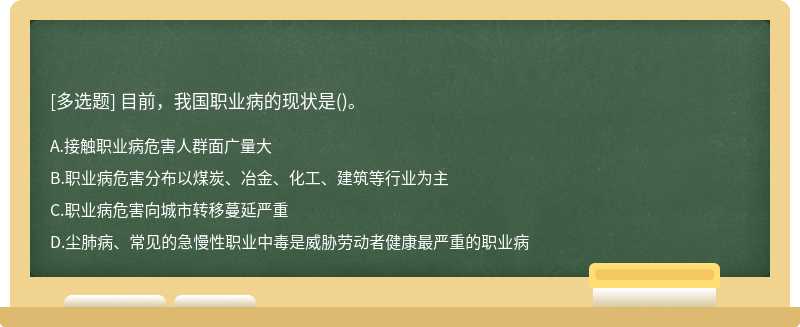 [多选题] 目前，我国职业病的现状是()。

A.接触职业病危害人群面广量大

B.职业病危害分布以煤炭、冶金、化工、建筑等行业为主

C.职业病危害向城市转移蔓延严重

D.尘肺病、常见的急慢性职业中毒是威胁劳动者健康最严重的职业病